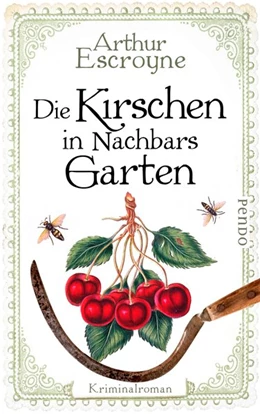 Arthur Escroyne

Die Kirschen in Nachbars Garten

PENDO

Kriminalroman